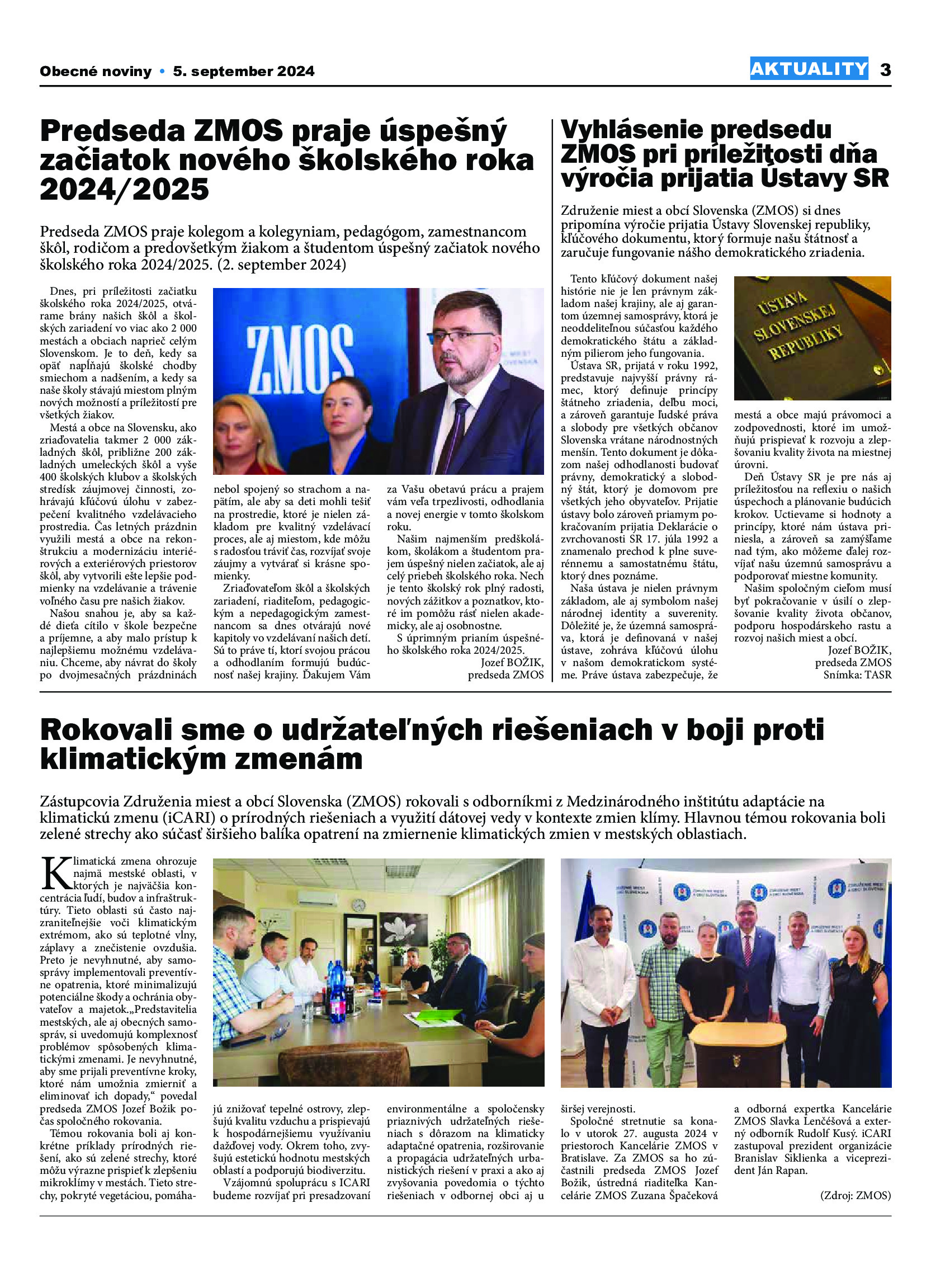 Obecné noviny • 5. september 2024

AKTUALITY 3

Predseda ZMOS praje úspešný začiatok nového školského roka 2024/2025

Predseda ZMOS praje kolegom a kolegyniam, pedagógom, zamestnancom škôl, rodičom a predovšetkým žiakom a študentom úspešný začiatok nového školského roka 2024/2025. (2. september 2024)

Dnes, pri príležitosti začiatku školského roka 2024/2025, otvárame brány našich škôl a školských zariadení vo viac ako 2 000 mestách a obciach naprieč celým Slovenskom. Je to deň, kedy sa opäť napĺňajú školské chodby smiechom a nadšením, a kedy sa naše školy stávajú miestom plným nových možností a príležitostí pre všetkých žiakov.

Mestá a obce na Slovensku, ako zriaďovatelia takmer 2 000 základných škôl, približne 200 základných umeleckých škôl a vyše 400 školských klubov a školských stredísk záujmovej činnosti, zohrávajú kľúčovú úlohu v zabezpečení kvalitného vzdelávacieho prostredia. Čas letných prázdnin využili mestá a obce na rekonštrukciu a modernizáciu interiérových a exteriérových priestorov škôl, aby vytvorili ešte lepšie podmienky na vzdelávanie a trávenie voľného času pre našich žiakov.

Našou snahou je, aby sa každé dieťa cítilo v škole bezpečne a príjemne, a aby malo prístup k najlepšiemu možnému vzdelávaniu. Chceme, aby návrat do školy po dvojmesačných prázdninách nebol spojený so strachom a napätím, ale aby sa deti mohli tešiť na prostredie, ktoré je nielen základom pre kvalitný vzdelávací proces, ale aj miestom, kde môžu s radosťou tráviť čas, rozvíjať svoje záujmy a vytvárať si krásne spomienky.

Zriaďovateľom škôl a školských zariadení, riaditeľom, pedagogickým a nepedagogickým zamestnancom sa dnes otvárajú nové kapitoly vo vzdelávaní našich detí. Sú to práve tí, ktorí svojou prácou a odhodlaním formujú budúcnosť našej krajiny. Ďakujem Vám za Vašu obetavú prácu a prajem vám veľa trpezlivosti, odhodlania a novej energie v tomto školskom roku.

Našim najmenším predškolákom, školákom a študentom prajem úspešný nielen začiatok, ale aj celý priebeh školského roka. Nech je tento školský rok plný radosti, nových zážitkov a poznatkov, ktoré im pomôžu rásť nielen akademicky, ale aj osobnostne.

S úprimným prianím úspešného školského roka 2024/2025.

Jozef BOŽIK, predseda ZMOS

ZMOS

Vyhlásenie predsedu ZMOS pri príležitosti dňa výročia prijatia Ústavy SR

Združenie miest a obcí Slovenska (ZMOS) si dnes pripomína výročie prijatia Ústavy Slovenskej republiky, kľúčového dokumentu, ktorý formuje našu štátnosť a zaručuje fungovanie nášho demokratického zriadenia.

Tento kľúčový dokument našej histórie nie je len právnym základom našej krajiny, ale aj garantom územnej samosprávy, ktorá je neoddeliteľnou súčasťou každého demokratického štátu a základným pilierom jeho fungovania.

Ústava SR, prijatá v roku 1992, predstavuje najvyšší právny rámec, ktorý definuje princípy štátneho zriadenia, deľbu moci, a zároveň garantuje ľudské práva a slobody pre všetkých občanov Slovenska vrátane národnostných menšín. Tento dokument je dôkazom našej odhodlanosti budovať právny, demokratický a slobodný štát, ktorý je domovom pre všetkých jeho obyvateľov. Prijatie ústavy bolo zároveň priamym pokračovaním prijatia Deklarácie o zvrchovanosti SR 17. júla 1992 a znamenalo prechod k plne suverénnemu a samostatnému štátu, ktorý dnes poznáme.

Naša ústava je nielen právnym základom, ale aj symbolom našej národnej identity a suverenity. Dôležité je, že územná samospráva, ktorá je definovaná v našej ústave, zohráva kľúčovú úlohu v našom demokratickom systéme. Práve ústava zabezpečuje, že mestá a obce majú právomoci a zodpovednosti, ktoré im umožňujú prispievať k rozvoju a zlepšovaniu kvality života na miestnej úrovni.

Deň Ústavy SR je pre nás aj príležitosťou na reflexiu o našich úspechoch a plánovanie budúcich krokov. Uctievame si hodnoty a princípy, ktoré nám ústava priniesla, a zároveň sa zamýšľame nad tým, ako môžeme ďalej rozvíjať našu územnú samosprávu a podporovať miestne komunity.

Našim spoločným cieľom musí byť pokračovanie v úsilí o zlepšovanie kvality života občanov, podporu hospodárskeho rastu a rozvoj našich miest a obcí.

Jozef BOŽIK, predseda ZMOS
Snímka: TASR

ÚSTAVA SLOVENSKEJ REPUBLIKY

Rokovali sme o udržateľných riešeniach v boji proti klimatickým zmenám

Zástupcovia Združenia miest a obcí Slovenska (ZMOS) rokovali s odborníkmi z Medzinárodného inštitútu adaptácie na klimatickú zmenu (iCARI) o prírodných riešeniach a využití dátovej vedy v kontexte zmien klímy. Hlavnou témou rokovania boli zelené strechy ako súčasť širšieho balíka opatrení na zmiernenie klimatických zmien v mestských oblastiach.

Klimatická zmena ohrozuje najmä mestské oblasti, v ktorých je najväčšia koncentrácia ľudí, budov a infraštruktúry. Tieto oblasti sú často najzraniteľnejšie voči klimatickým extrémom, ako sú teplotné vlny, záplavy a znečistenie ovzdušia. Preto je nevyhnutné, aby samosprávy implementovali preventívne opatrenia, ktoré minimalizujú potenciálne škody a ochránia obyvateľov a majetok.„Predstavitelia mestských, ale aj obecných samospráv, si uvedomujú komplexnosť problémov spôsobených klimatickými zmenami. Je nevyhnutné, aby sme prijali preventívne kroky, ktoré nám umožnia zmierniť a eliminovať ich dopady,“ povedal predseda ZMOS Jozef Božik počas spoločného rokovania.

Témou rokovania boli aj konkrétne príklady prírodných riešení, ako sú zelené strechy, ktoré môžu výrazne prispieť k zlepšeniu mikroklímy v mestách. Tieto strechy, pokryté vegetáciou, pomáhajú znižovať tepelné ostrovy, zlepšujú kvalitu vzduchu a prispievajú k hospodárnejšiemu využívaniu dažďovej vody. Okrem toho, zvyšujú estetickú hodnotu mestských oblastí a podporujú biodiverzitu.

Vzájomnú spoluprácu s ICARI budeme rozvíjať pri presadzovaní environmentálne a spoločensky priaznivých udržateľných riešeniach s dôrazom na klimaticky adaptačné opatrenia, rozširovanie a propagácia udržateľných urbanistických riešení v praxi a ako aj zvyšovania povedomia o týchto riešeniach v odbornej obci aj u širšej verejnosti.

Spoločné stretnutie sa konalo v utorok 27. augusta 2024 v priestoroch Kancelárie ZMOS v Bratislave. Za ZMOS sa ho zúčastnili predseda ZMOS Jozef Božik, ústredná riaditeľka Kancelárie ZMOS Zuzana Špačeková a odborná expertka Kancelárie ZMOS Slavka Lenčéšová a externý odborník Rudolf Kusý. iCARI zastupoval prezident organizácie Branislav Siklienka a viceprezident Ján Rapan.

(Zdroj: ZMOS)